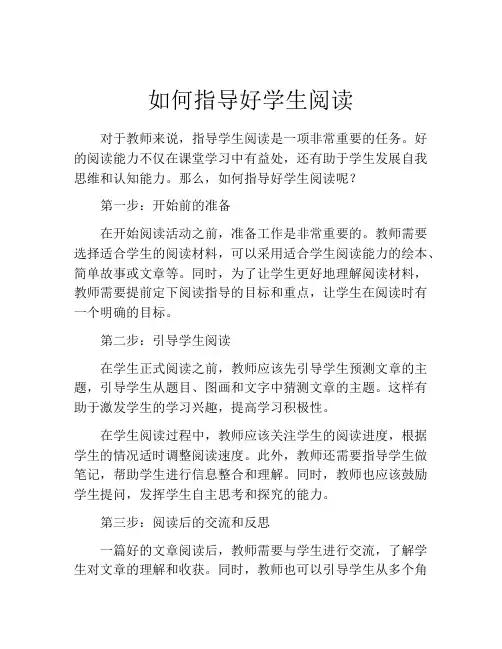 如何指导好学生阅读

对于教师来说，指导学生阅读是一项非常重要的任务。好的阅读能力不仅在课堂学习中有益处，还有助于学生发展自我思维和认知能力。那么，如何指导好学生阅读呢？

第一步：开始前的准备

在开始阅读活动之前，准备工作是非常重要的。教师需要选择适合学生的阅读材料，可以采用适合学生阅读能力的绘本、简单故事或文章等。同时，为了让学生更好地理解阅读材料，教师需要提前定下阅读指导的目标和重点，让学生在阅读时有一个明确的目标。

第二步：引导学生阅读

在学生正式阅读之前，教师应该先引导学生预测文章的主题，引导学生从题目、图画和文字中猜测文章的主题。这样有助于激发学生的学习兴趣，提高学习积极性。

在学生阅读过程中，教师应该关注学生的阅读进度，根据学生的情况适时调整阅读速度。此外，教师还需要指导学生做笔记，帮助学生进行信息整合和理解。同时，教师也应该鼓励学生提问，发挥学生自主思考和探究的能力。

第三步：阅读后的交流和反思

一篇好的文章阅读后，教师需要与学生进行交流，了解学生对文章的理解和收获。同时，教师也可以引导学生从多个角